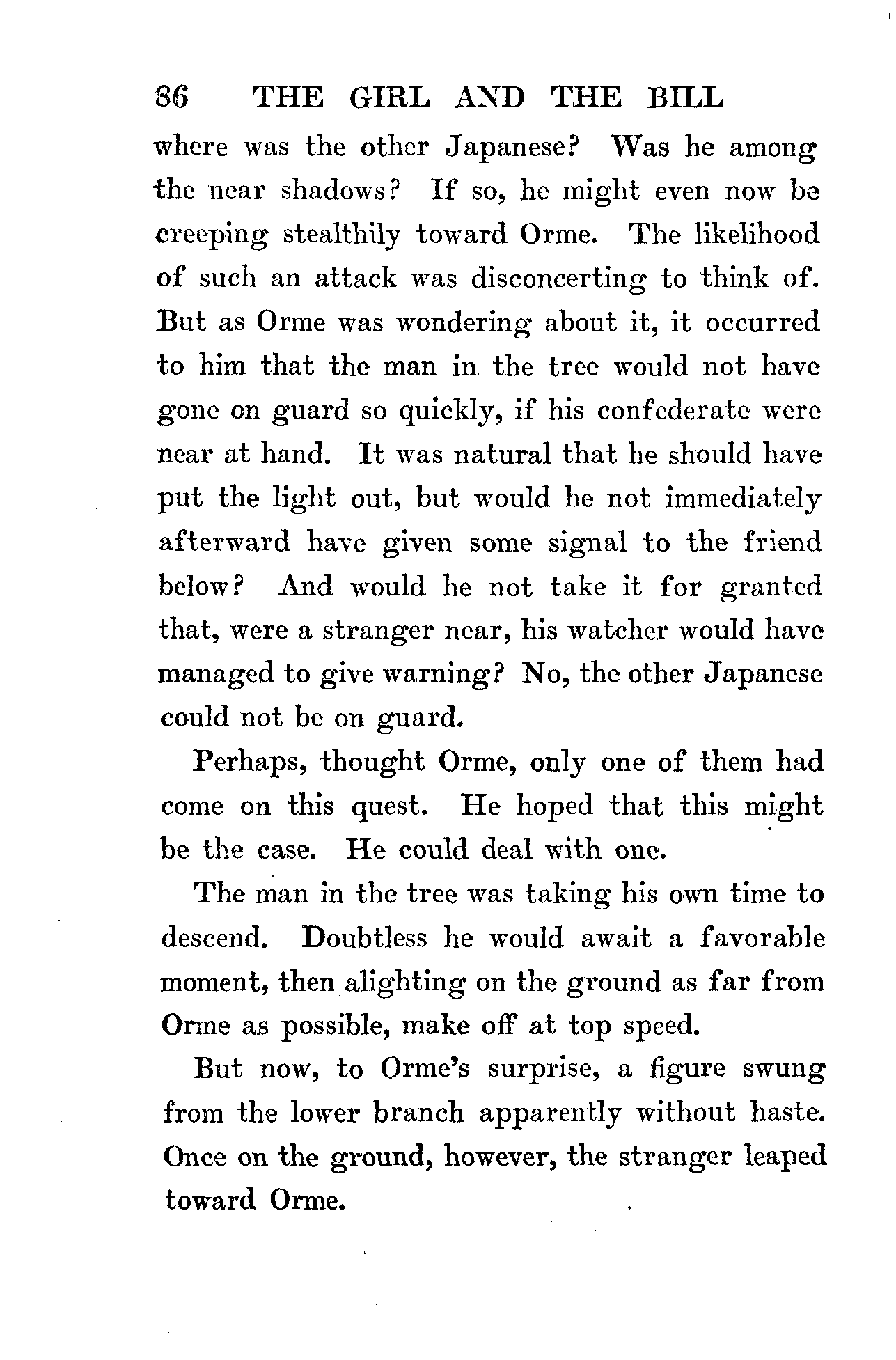 86 THE GIRL AND THE BILL

where was the other Japanese? Was he among the near shadows? If so, he might even now be creeping stealthily toward Orme. The likelihood of such an attack was disconcerting to think of. But as Orme was wondering about it, it occurred to him that the man in the tree would not have gone on guard so quickly, if his confederate were near at hand. It was natural that he should have put the light out, but would he not immediately afterward have given some signal to the friend below? And would he not take it for granted that, were a stranger near, his watcher would have managed to give warning? No, the other Japanese could not be on guard.

Perhaps, thought Orme, only one of them had come on this quest. He hoped that this might be the case. He could deal with one.

The man in the tree was taking his own time to descend. Doubtless he would await a favorable moment, then alighting on the ground as far from Orme as possible, make off at top speed.

But now, to Orme's surprise, a figure swung from the lower branch apparently without haste. Once on the ground, however, the stranger leaped toward Orme.